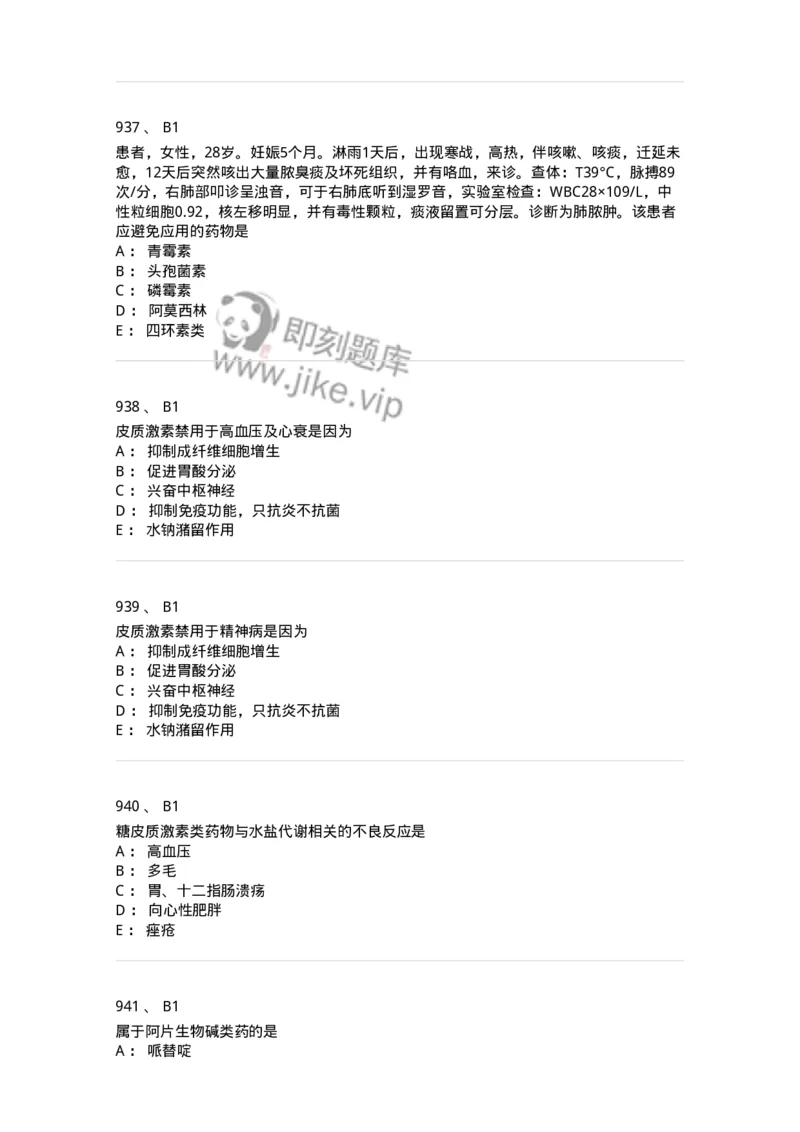 937 、 B1

患者，女性，28岁。妊娠5个月。淋雨1天后，出现寒战，高热，伴咳嗽、咳痰，迁延未愈，12天后突然咳出大量脓臭痰及坏死组织，并有咯血，来诊。查体：T39°C，脉搏89次/分，右肺部叩诊呈浊音，可于右肺底听到湿罗音，实验室检查：WBC28×109/L，中性粒细胞0.92，核左移明显，并有毒性颗粒，痰液留置可分层。诊断为肺脓肿。该患者应避免应用的药物是
A： 青霉素
B： 头孢菌素
C： 磷霉素
D： 阿莫西林
E： 四环素类

即刻题库
www.jike.vip

938 、 B1

皮质激素禁用于高血压及心衰是因为
A： 抑制成纤维细胞增生
B： 促进胃酸分泌
C： 兴奋中枢神经
D： 抑制免疫功能，只抗炎不抗菌
E： 水钠潴留作用

939 、 B1

皮质激素禁用于精神病是因为
A： 抑制成纤维细胞增生
B： 促进胃酸分泌
C： 兴奋中枢神经
D： 抑制免疫功能，只抗炎不抗菌
E： 水钠潴留作用

940 、 B1

糖皮质激素类药物与水盐代谢相关的不良反应是
A： 高血压
B： 多毛
C： 胃、十二指肠溃疡
D： 向心性肥胖
E： 痤疮

941 、 B1

属于阿片生物碱类药的是
A： 哌替啶